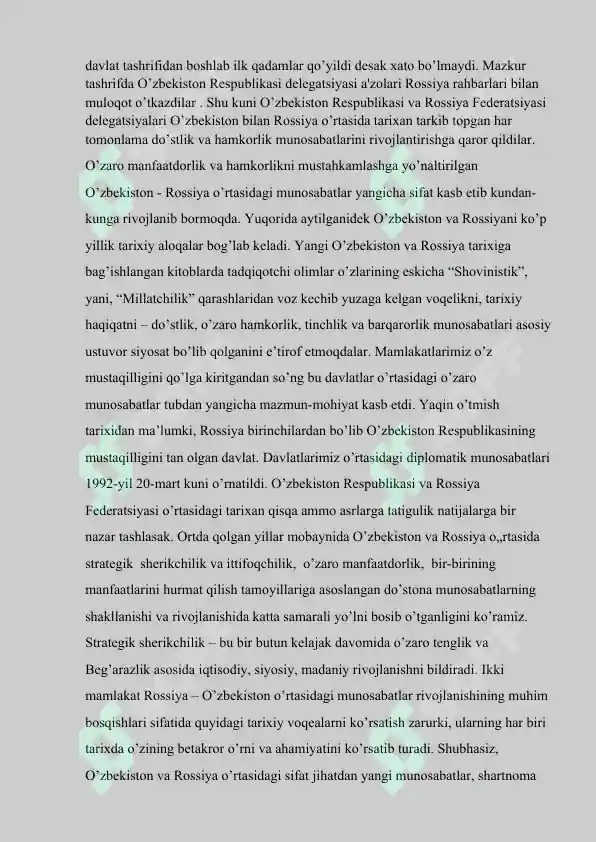 davlat tashrifidan boshlab ilk qadamlar qo'yildi desak xato bo'lmaydi. Mazkur tashrifda O'zbekiston Respublikasi delegatsiyasi a'zolari Rossiya rahbarlari bilan muloqot o'tkazdilar . Shu kuni O'zbekiston Respublikasi va Rossiya Federatsiyasi delegatsiyalari O'zbekiston bilan Rossiya o'rtasida tarixan tarkib topgan har tomonlama do'stlik va hamkorlik munosabatlarini rivojlantirishga qaror qildilar.

O'zaro manfaatdorlik va hamkorlikni mustahkamlashga yo'naltirilgan O'zbekiston - Rossiya o'rtasidagi munosabatlar yangicha sifat kasb etib kundan-kunga rivojlanib bormoqda. Yuqorida aytilganidek O'zbekiston va Rossiyani ko'p yillik tarixiy aloqalar bog'lab keladi. Yangi O'zbekiston va Rossiya tarixiga bag'ishlangan kitoblarda tadqiqotchi olimlar o'zlarining eskicha "Shovinistik", yani, "Millatchilik" qarashlaridan voz kechib yuzaga kelgan voqelikni, tarixiy haqiqatni – do'stlik, o'zaro hamkorlik, tinchlik va barqarorlik munosabatlari asosiy ustuvor siyosat bo'lib qolganini e'tirof etmoqdalar. Mamlakatlarimiz o'z mustaqilligini qo'lga kiritgandan so'ng bu davlatlar o'rtasidagi o'zaro munosabatlar tubdan yangicha mazmun-mohiyat kasb etdi. Yaqin o'tmish tarixidan ma'lumki, Rossiya birinchilardan bo'lib O'zbekiston Respublikasining mustaqilligini tan olgan davlat. Davlatlarimiz o'rtasidagi diplomatik munosabatlari 1992-yil 20-mart kuni o'rnatildi. O'zbekiston Respublikasi va Rossiya Federatsiyasi o'rtasidagi tarixan qisqa ammo asrlarga tatigulik natijalarga bir nazar tashlasak. Ortda qolgan yillar mobaynida O'zbekiston va Rossiya o„rtasida strategik sherikchilik va ittifoqchilik, o'zaro manfaatdorlik, bir-birining manfaatlarini hurmat qilish tamoyillariga asoslangan do'stona munosabatlarning shakllanishi va rivojlanishida katta samarali yo'lni bosib o'tganligini ko'ramiz. Strategik sherikchilik – bu bir butun kelajak davomida o'zaro tenglik va Beg'arazlik asosida iqtisodiy, siyosiy, madaniy rivojlanishni bildiradi. Ikki mamlakat Rossiya – O'zbekiston o'rtasidagi munosabatlar rivojlanishining muhim bosqishlari sifatida quyidagi tarixiy voqealarni ko'rsatish zarurki, ularning har biri tarixda o'zining betakror o'rni va ahamiyatini ko'rsatib turadi. Shubhasiz, O'zbekiston va Rossiya o'rtasidagi sifat jihatdan yangi munosabatlar, shartnoma